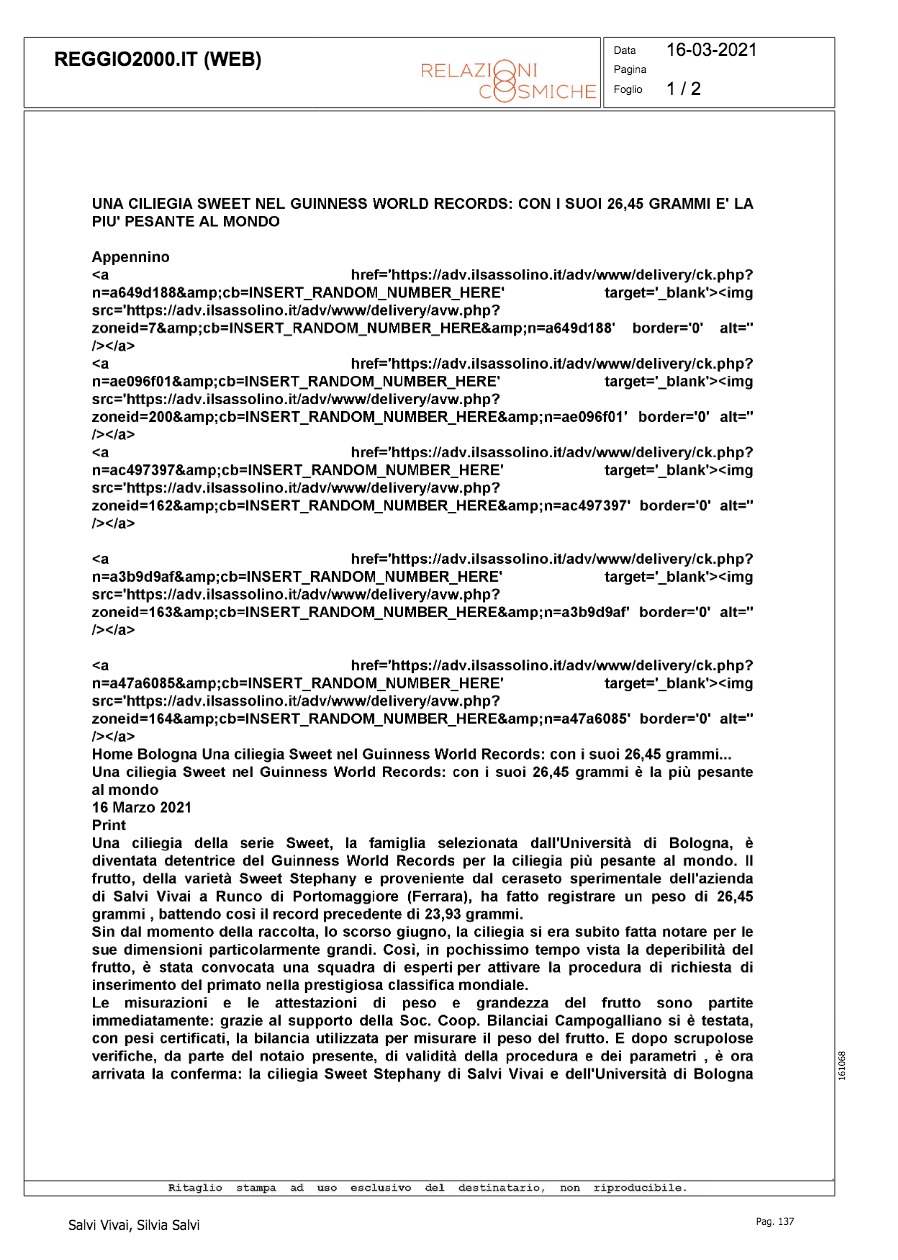 REGGIO2000.IT (WEB)

RELAZIONI COSMICHE

Data 16-03-2021
Pagina
Foglio 1 / 2

UNA CILIEGIA SWEET NEL GUINNESS WORLD RECORDS: CON I SUOI 26,45 GRAMMI E' LA PIU' PESANTE AL MONDO

Appennino
<a href='https://adv.ilsassolino.it/adv/www/delivery/ck.php?n=a649d188&amp;cb=INSERT_RANDOM_NUMBER_HERE' target='_blank'><img src='https://adv.ilsassolino.it/adv/www/delivery/avw.php?zoneid=7&amp;cb=INSERT_RANDOM_NUMBER_HERE&amp;n=a649d188' border='0' alt='' /></a>
<a href='https://adv.ilsassolino.it/adv/www/delivery/ck.php?n=ae096f01&amp;cb=INSERT_RANDOM_NUMBER_HERE' target='_blank'><img src='https://adv.ilsassolino.it/adv/www/delivery/avw.php?zoneid=200&amp;cb=INSERT_RANDOM_NUMBER_HERE&amp;n=ae096f01' border='0' alt='' /></a>
<a href='https://adv.ilsassolino.it/adv/www/delivery/ck.php?n=ac497397&amp;cb=INSERT_RANDOM_NUMBER_HERE' target='_blank'><img src='https://adv.ilsassolino.it/adv/www/delivery/avw.php?zoneid=162&amp;cb=INSERT_RANDOM_NUMBER_HERE&amp;n=ac497397' border='0' alt='' /></a>

<a href='https://adv.ilsassolino.it/adv/www/delivery/ck.php?n=a3b9d9af&amp;cb=INSERT_RANDOM_NUMBER_HERE' target='_blank'><img src='https://adv.ilsassolino.it/adv/www/delivery/avw.php?zoneid=163&amp;cb=INSERT_RANDOM_NUMBER_HERE&amp;n=a3b9d9af' border='0' alt='' /></a>

<a href='https://adv.ilsassolino.it/adv/www/delivery/ck.php?n=a47a6085&amp;cb=INSERT_RANDOM_NUMBER_HERE' target='_blank'><img src='https://adv.ilsassolino.it/adv/www/delivery/avw.php?zoneid=164&amp;cb=INSERT_RANDOM_NUMBER_HERE&amp;n=a47a6085' border='0' alt='' /></a>
Home Bologna Una ciliegia Sweet nel Guinness World Records: con i suoi 26,45 grammi...
Una ciliegia Sweet nel Guinness World Records: con i suoi 26,45 grammi è la più pesante al mondo
16 Marzo 2021
Print
Una ciliegia della serie Sweet, la famiglia selezionata dall'Università di Bologna, è diventata detentrice del Guinness World Records per la ciliegia più pesante al mondo. Il frutto, della varietà Sweet Stephany e proveniente dal ceraseto sperimentale dell'azienda di Salvi Vivai a Runco di Portomaggiore (Ferrara), ha fatto registrare un peso di 26,45 grammi , battendo così il record precedente di 23,93 grammi.
Sin dal momento della raccolta, lo scorso giugno, la ciliegia si era subito fatta notare per le sue dimensioni particolarmente grandi. Così, in pochissimo tempo vista la deperibilità del frutto, è stata convocata una squadra di esperti per attivare la procedura di richiesta di inserimento del primato nella prestigiosa classifica mondiale.
Le misurazioni e le attestazioni di peso e grandezza del frutto sono partite immediatamente: grazie al supporto della Soc. Coop. Bilanciai Campogalliano si è testata, con pesi certificati, la bilancia utilizzata per misurare il peso del frutto. E dopo scrupolose verifiche, da parte del notaio presente, di validità della procedura e dei parametri , è ora arrivata la conferma: la ciliegia Sweet Stephany di Salvi Vivai e dell'Università di Bologna

161068

Ritaglio stampa ad uso esclusivo del destinatario, non riproducibile.

Salvi Vivai, Silvia Salvi

Pag. 137